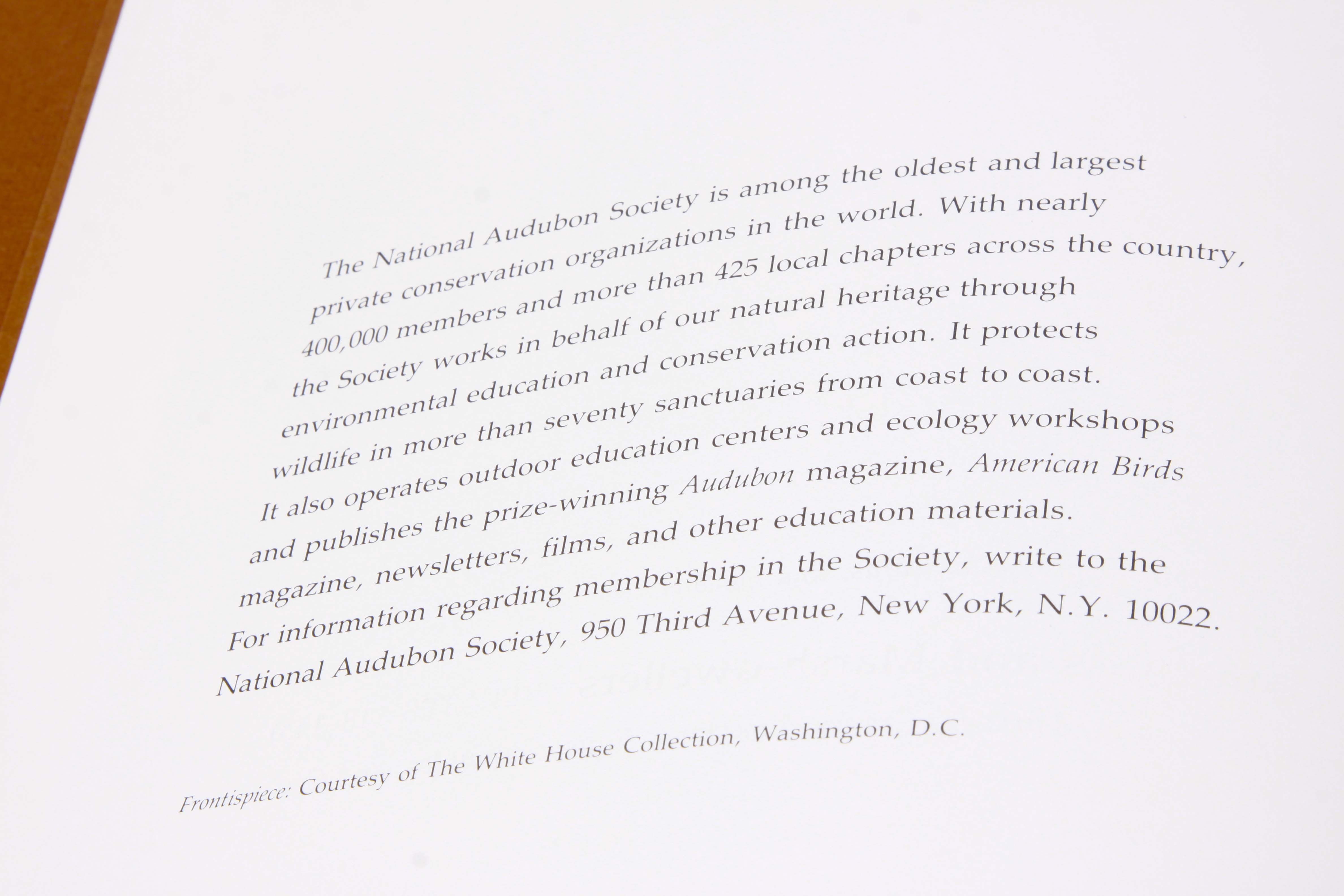 The National Audubon Society is among the oldest and largest private conservation organizations in the world. With nearly 400,000 members and more than 425 local chapters across the country, the Society works in behalf of our natural heritage through environmental education and conservation action. It protects wildlife in more than seventy sanctuaries from coast to coast. It also operates outdoor education centers and ecology workshops and publishes the prize-winning Audubon magazine, American Birds magazine, newsletters, films, and other education materials. For information regarding membership in the Society, write to the National Audubon Society, 950 Third Avenue, New York, N.Y. 10022.

Frontispiece: Courtesy of The White House Collection, Washington, D.C.